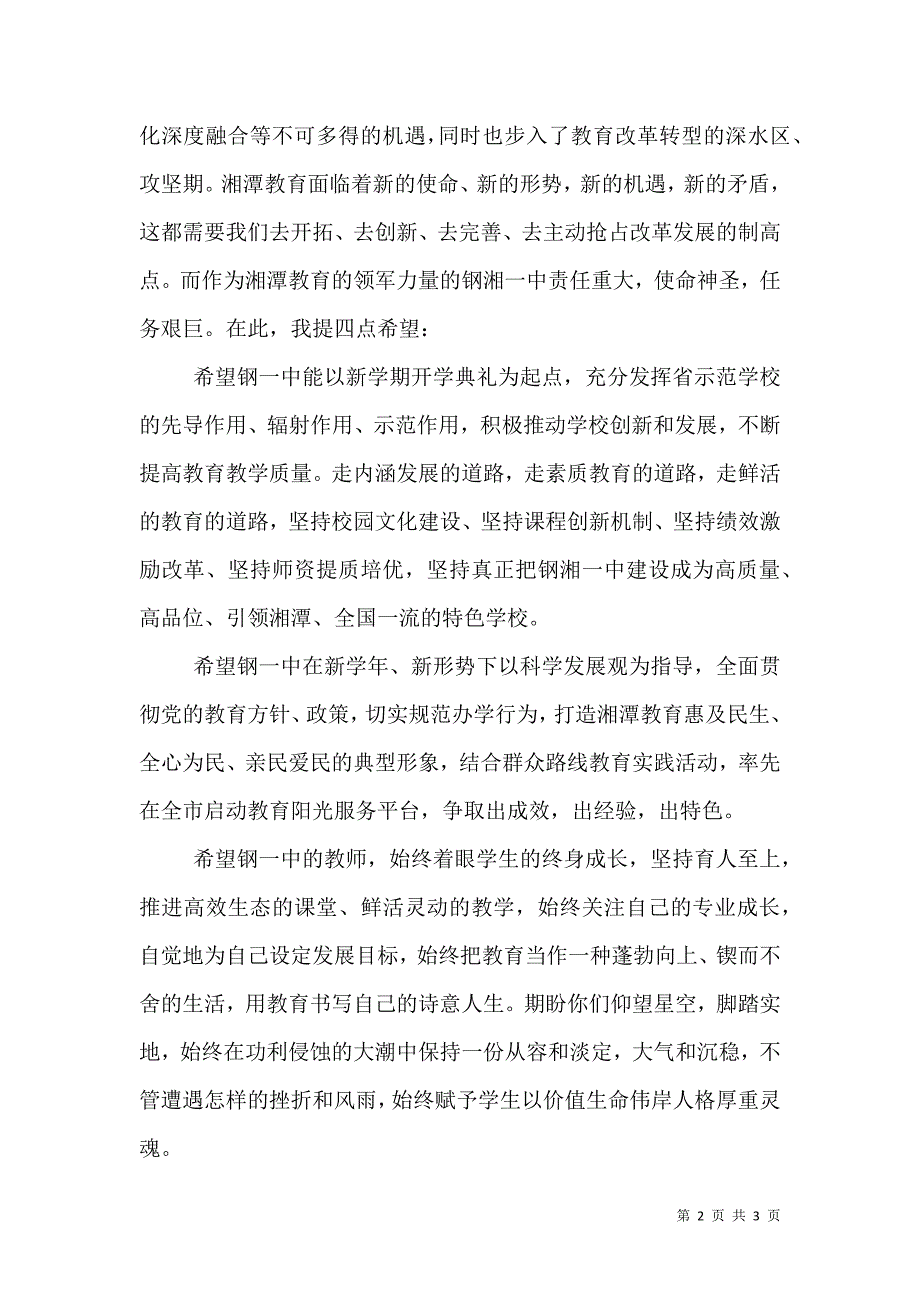 化深度融合等不可多得的机遇，同时也步入了教育改革转型的深水区、攻坚期。湘潭教育面临着新的使命、新的形势，新的机遇，新的矛盾，这都需要我们去开拓、去创新、去完善、去主动抢占改革发展的制高点。而作为湘潭教育的领军力量的钢湘一中责任重大，使命神圣，任务艰巨。在此，我提四点希望：

希望钢一中能以新学期开学典礼为起点，充分发挥省示范学校的先导作用、辐射作用、示范作用，积极推动学校创新和发展，不断提高教育教学质量。走内涵发展的道路，走素质教育的道路，走鲜活的教育的道路，坚持校园文化建设、坚持课程创新机制、坚持绩效激励改革、坚持师资提质培优，坚持真正把钢湘一中建设成为高质量、高品位、引领湘潭、全国一流的特色学校。

希望钢一中在新学年、新形势下以科学发展观为指导，全面贯彻党的教育方针、政策，切实规范办学行为，打造湘潭教育惠及民生、全心为民、亲民爱民的典型形象，结合群众路线教育实践活动，率先在全市启动教育阳光服务平台，争取出成效，出经验，出特色。

希望钢一中的教师，始终着眼学生的终身成长，坚持育人至上，推进高效生态的课堂、鲜活灵动的教学，始终关注自己的专业成长，自觉地为自己设定发展目标，始终把教育当作一种蓬勃向上、锲而不舍的生活，用教育书写自己的诗意人生。期盼你们仰望星空，脚踏实地，始终在功利侵蚀的大潮中保持一份从容和淡定，大气和沉稳，不管遭遇怎样的挫折和风雨，始终赋予学生以价值生命伟岸人格厚重灵魂。

第 2 页 共 3 页